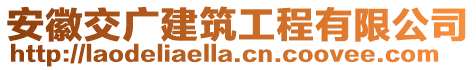 安徽交广建筑工程有限公司
http://laodeliaella.cn.coovee.com